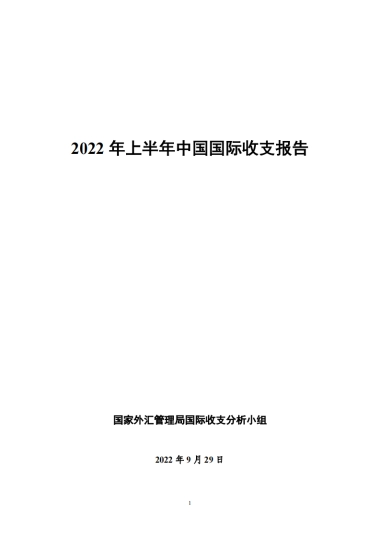 2022 年上半年中国国际收支报告

国家外汇管理局国际收支分析小组

2022 年 9 月 29 日

1